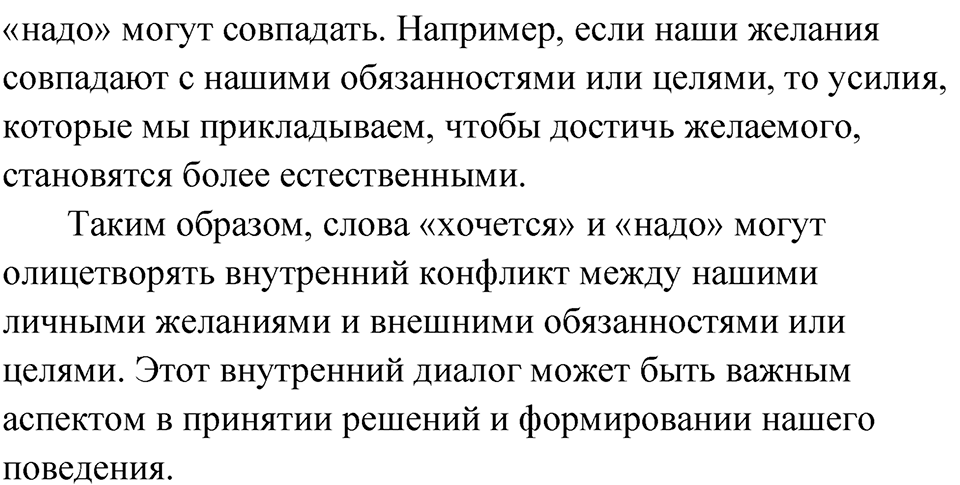 «надо» могут совпадать. Например, если наши желания совпадают с нашими обязанностями или целями, то усилия, которые мы прикладываем, чтобы достичь желаемого, становятся более естественными.

Таким образом, слова «хочется» и «надо» могут олицетворять внутренний конфликт между нашими личными желаниями и внешними обязанностями или целями. Этот внутренний диалог может быть важным аспектом в принятии решений и формировании нашего поведения.